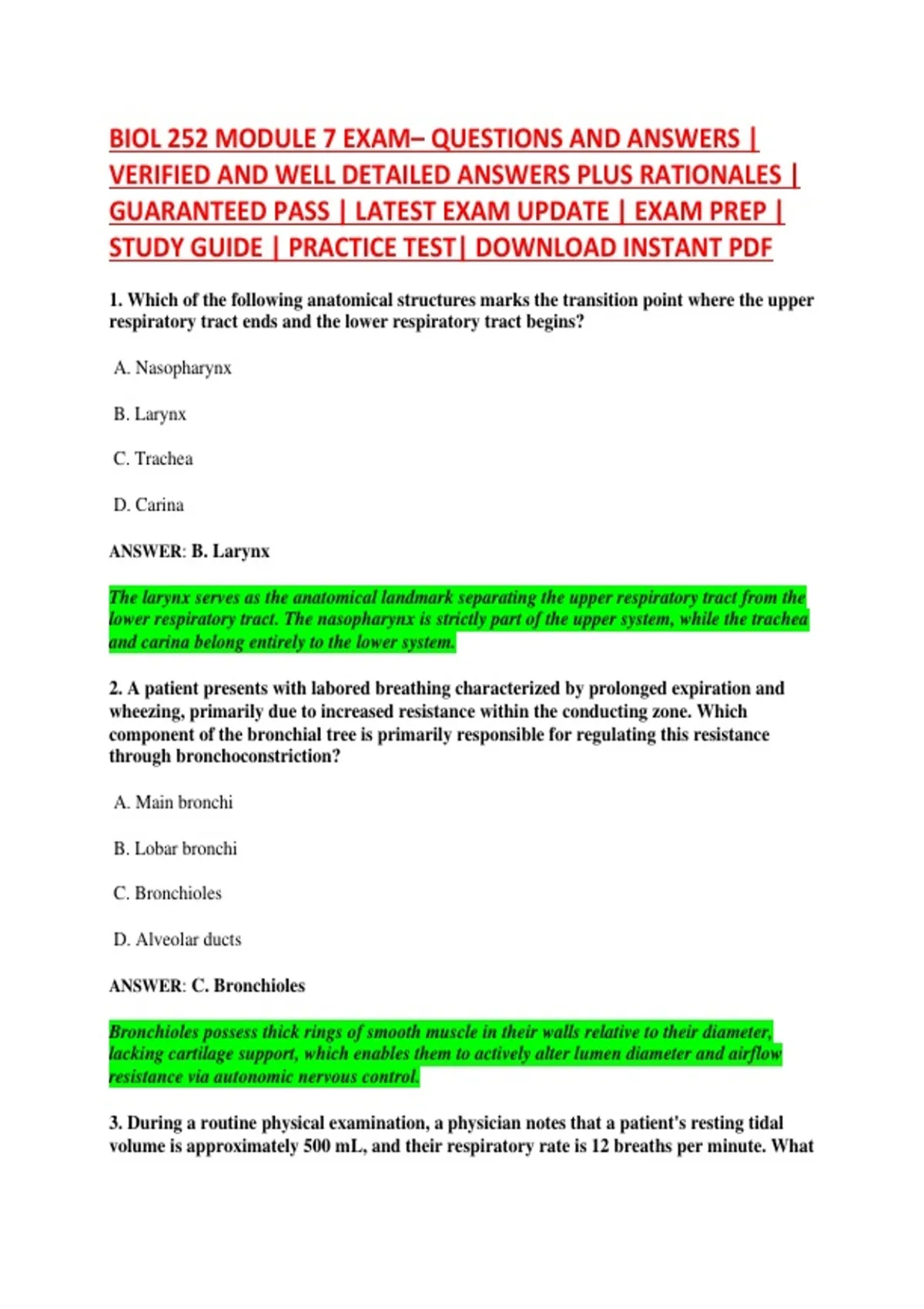 BIOL 252 MODULE 7 EXAM– QUESTIONS AND ANSWERS | VERIFIED AND WELL DETAILED ANSWERS PLUS RATIONALES | GUARANTEED PASS | LATEST EXAM UPDATE | EXAM PREP | STUDY GUIDE | PRACTICE TEST| DOWNLOAD INSTANT PDF

1. Which of the following anatomical structures marks the transition point where the upper respiratory tract ends and the lower respiratory tract begins?

A. Nasopharynx

B. Larynx

C. Trachea

D. Carina

ANSWER: B. Larynx

The larynx serves as the anatomical landmark separating the upper respiratory tract from the lower respiratory tract. The nasopharynx is strictly part of the upper system, while the trachea and carina belong entirely to the lower system.

2. A patient presents with labored breathing characterized by prolonged expiration and wheezing, primarily due to increased resistance within the conducting zone. Which component of the bronchial tree is primarily responsible for regulating this resistance through bronchoconstriction?

A. Main bronchi

B. Lobar bronchi

C. Bronchioles

D. Alveolar ducts

ANSWER: C. Bronchioles

Bronchioles possess thick rings of smooth muscle in their walls relative to their diameter, lacking cartilage support, which enables them to actively alter lumen diameter and airflow resistance via autonomic nervous control.

3. During a routine physical examination, a physician notes that a patient's resting tidal volume is approximately 500 mL, and their respiratory rate is 12 breaths per minute. What